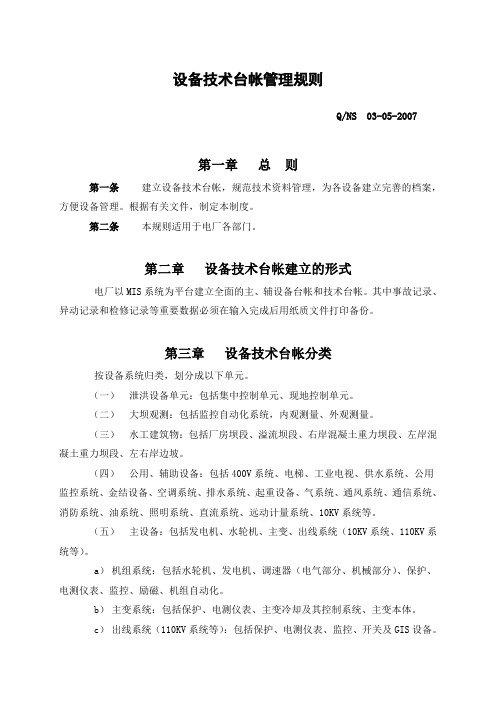 设备技术台帐管理规则

Q/NS 03-05-2007

第一章 总 则

第一条 建立设备技术台帐，规范技术资料管理，为各设备建立完善的档案，方便设备管理。根据有关文件，制定本制度。

第二条 本规则适用于电厂各部门。

第二章 设备技术台帐建立的形式

电厂以MIS系统为平台建立全面的主、辅设备台帐和技术台帐。其中事故记录、异动记录和检修记录等重要数据必须在输入完成后用纸质文件打印备份。

第三章 设备技术台帐分类

按设备系统归类，划分成以下单元。

（一） 泄洪设备单元：包括集中控制单元、现地控制单元。

（二） 大坝观测：包括监控自动化系统，内观测量、外观测量。

（三） 水工建筑物：包括厂房坝段、溢流坝段、右岸混凝土重力坝段、左岸混凝土重力坝段、左右岸边坡。

（四） 公用、辅助设备：包括400V系统、电梯、工业电视、供水系统、公用监控系统、金结设备、空调系统、排水系统、起重设备、气系统、通风系统、通信系统、消防系统、油系统、照明系统、直流系统、远动计量系统、10KV系统等。

（五） 主设备：包括发电机、水轮机、主变、出线系统（10KV系统、110KV系统等）。

a） 机组系统：包括水轮机、发电机、调速器（电气部分、机械部分）、保护、电测仪表、监控、励磁、机组自动化。

b） 主变系统：包括保护、电测仪表、主变冷却及其控制系统、主变本体。

c） 出线系统（110KV系统等）：包括保护、电测仪表、监控、开关及GIS设备。